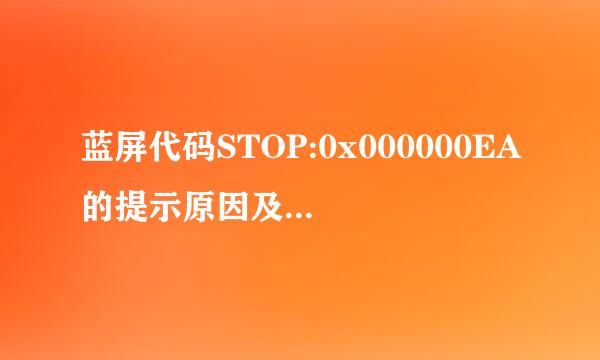 蓝屏代码STOP:0x000000EA的提示原因及...